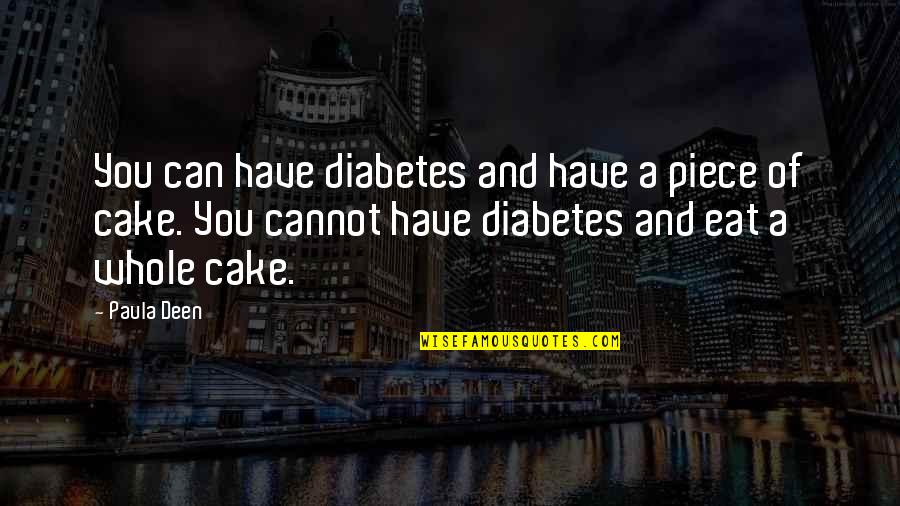 You can have diabetes and have a piece of cake. You cannot have diabetes and eat a whole cake.

- Paula Deen

WISEFAMOUSQUOTES.COM